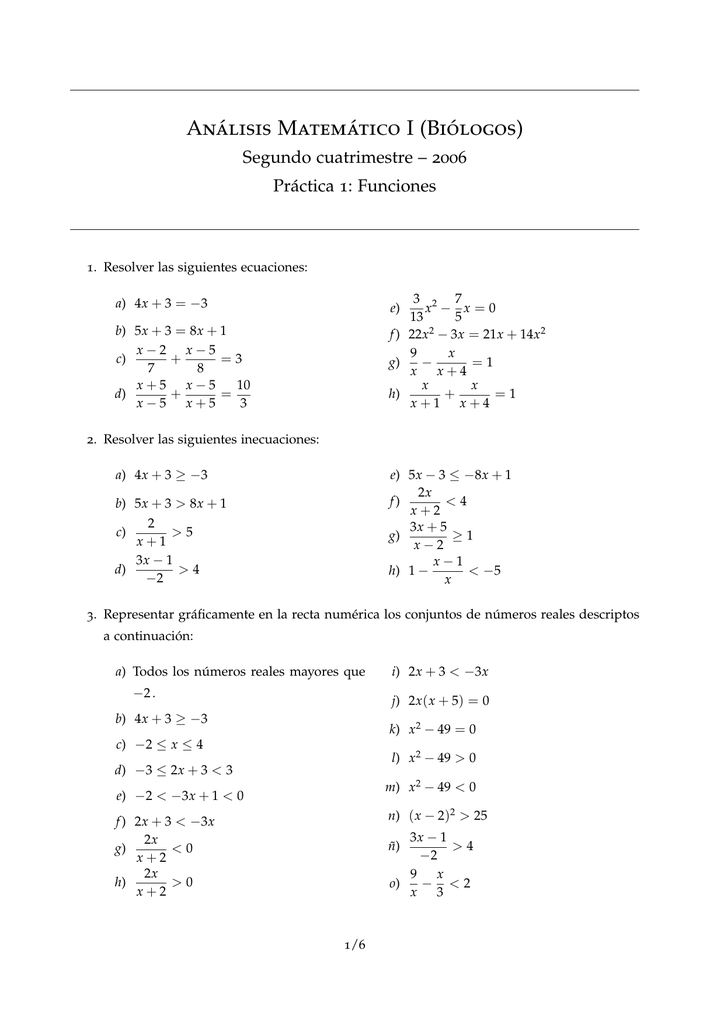 Análisis Matemático I (Biólogos)

Segundo cuatrimestre – 2006

Práctica 1: Funciones

1. Resolver las siguientes ecuaciones:

a) $4x + 3 = -3$

b) $5x + 3 = 8x + 1$

c) $\frac{x-2}{7} + \frac{x-5}{8} = 3$

d) $\frac{x+5}{x-5} + \frac{x-5}{x+5} = \frac{10}{3}$

e) $\frac{3}{13}x^2 - \frac{7}{5}x = 0$

f) $22x^2 - 3x = 21x + 14x^2$

g) $\frac{9}{x} - \frac{x}{x+4} = 1$

h) $\frac{x}{x+1} + \frac{x}{x+4} = 1$

2. Resolver las siguientes inecuaciones:

a) $4x + 3 \geq -3$

b) $5x + 3 > 8x + 1$

c) $\frac{2}{x+1} > 5$

d) $\frac{3x-1}{-2} > 4$

e) $5x - 3 \leq -8x + 1$

f) $\frac{2x}{x+2} < 4$

g) $\frac{3x+5}{x-2} \geq 1$

h) $1 - \frac{x-1}{x} < -5$

3. Representar gráficamente en la recta numérica los conjuntos de números reales descriptos a continuación:

a) Todos los números reales mayores que $-2$.

b) $4x + 3 \geq -3$

c) $-2 \leq x \leq 4$

d) $-3 \leq 2x + 3 < 3$

e) $-2 < -3x + 1 < 0$

f) $2x + 3 < -3x$

g) $\frac{2x}{x+2} < 0$

h) $\frac{2x}{x+2} > 0$

i) $2x + 3 < -3x$

j) $2x(x+5) = 0$

k) $x^2 - 49 = 0$

l) $x^2 - 49 > 0$

m) $x^2 - 49 < 0$

n) $(x-2)^2 > 25$

ñ) $\frac{3x-1}{-2} > 4$

o) $\frac{9}{x} - \frac{x}{3} < 2$

1/6